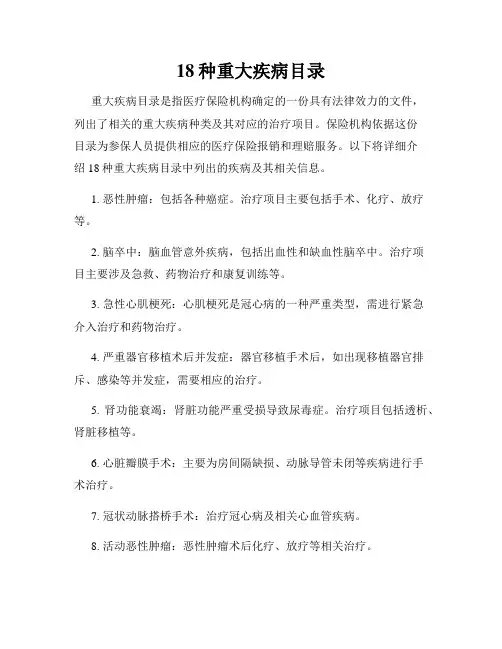 18 种重大疾病目录

重大疾病目录是指医疗保险机构确定的一份具有法律效力的文件，列出了相关的重大疾病种类及其对应的治疗项目。保险机构依据这份目录为参保人员提供相应的医疗保险报销和理赔服务。以下将详细介绍 18 种重大疾病目录中列出的疾病及其相关信息。

1. 恶性肿瘤：包括各种癌症。治疗项目主要包括手术、化疗、放疗等。

2. 脑卒中：脑血管意外疾病，包括出血性和缺血性脑卒中。治疗项目主要涉及急救、药物治疗和康复训练等。

3. 急性心肌梗死：心肌梗死是冠心病的一种严重类型，需进行紧急介入治疗和药物治疗。

4. 严重器官移植术后并发症：器官移植手术后，如出现移植器官排斥、感染等并发症，需要相应的治疗。

5. 肾功能衰竭：肾脏功能严重受损导致尿毒症。治疗项目包括透析、肾脏移植等。

6. 心脏瓣膜手术：主要为房间隔缺损、动脉导管未闭等疾病进行手术治疗。

7. 冠状动脉搭桥手术：治疗冠心病及相关心血管疾病。

8. 活动恶性肿瘤：恶性肿瘤术后化疗、放疗等相关治疗。